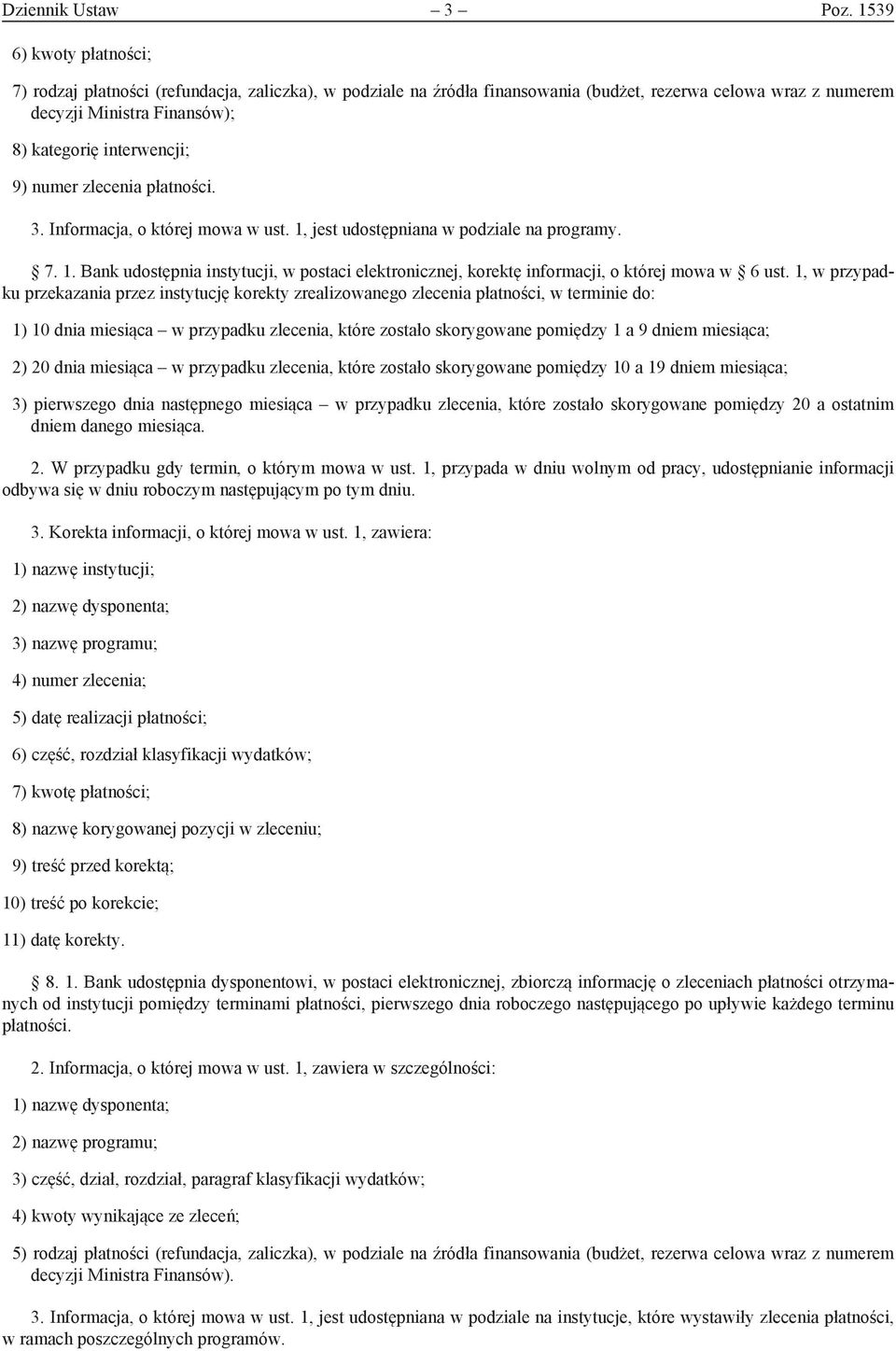 Dziennik Ustaw – 3 – Poz. 1539

6) kwoty płatności;

7) rodzaj płatności (refundacja, zaliczka), w podziale na źródła finansowania (budżet, rezerwa celowa wraz z numerem decyzji Ministra Finansów);

8) kategorię interwencji;

9) numer zlecenia płatności.

3. Informacja, o której mowa w ust. 1, jest udostępniana w podziale na programy.

§ 7. 1. Bank udostępnia instytucji, w postaci elektronicznej, korektę informacji, o której mowa w § 6 ust. 1, w przypadku przekazania przez instytucję korekty zrealizowanego zlecenia płatności, w terminie do:

1) 10 dnia miesiąca – w przypadku zlecenia, które zostało skorygowane pomiędzy 1 a 9 dniem miesiąca;

2) 20 dnia miesiąca – w przypadku zlecenia, które zostało skorygowane pomiędzy 10 a 19 dniem miesiąca;

3) pierwszego dnia następnego miesiąca – w przypadku zlecenia, które zostało skorygowane pomiędzy 20 a ostatnim dniem danego miesiąca.

2. W przypadku gdy termin, o którym mowa w ust. 1, przypada w dniu wolnym od pracy, udostępnianie informacji odbywa się w dniu roboczym następującym po tym dniu.

3. Korekta informacji, o której mowa w ust. 1, zawiera:

1) nazwę instytucji;

2) nazwę dysponenta;

3) nazwę programu;

4) numer zlecenia;

5) datę realizacji płatności;

6) część, rozdział klasyfikacji wydatków;

7) kwotę płatności;

8) nazwę korygowanej pozycji w zleceniu;

9) treść przed korektą;

10) treść po korekcie;

11) datę korekty.

§ 8. 1. Bank udostępnia dysponentowi, w postaci elektronicznej, zbiorczą informację o zleceniach płatności otrzymanych od instytucji pomiędzy terminami płatności, pierwszego dnia roboczego następującego po upływie każdego terminu płatności.

2. Informacja, o której mowa w ust. 1, zawiera w szczególności:

1) nazwę dysponenta;

2) nazwę programu;

3) część, dział, rozdział, paragraf klasyfikacji wydatków;

4) kwoty wynikające ze zleceń;

5) rodzaj płatności (refundacja, zaliczka), w podziale na źródła finansowania (budżet, rezerwa celowa wraz z numerem decyzji Ministra Finansów).

3. Informacja, o której mowa w ust. 1, jest udostępniana w podziale na instytucje, które wystawiły zlecenia płatności, w ramach poszczególnych programów.